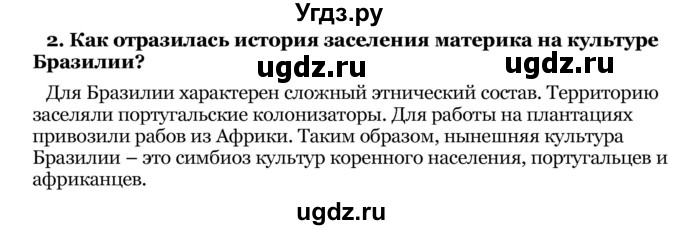 Угдз.ру

2. Как отразилась история заселения материка на культуре Бразилии? ugdz.ru ugdz.ru

Для Бразилии характерен сложный этнический состав. Территорию заселяли португальские колонизаторы. Для работы на плантациях привозили рабов из Африки. Таким образом, нынешняя культура Бразилии – это симбиоз культур коренного населения, португальцев и африканцев.

ugdz.ru